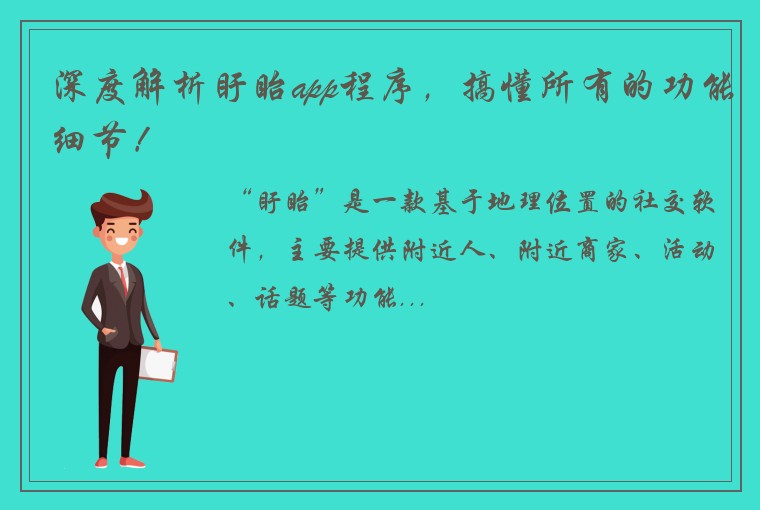 深度解析盱眙app程序，搞懂所有的功能细节！

“盱眙”是一款基于地理位置的社交软件，主要提供附近人、附近商家、活动、话题等功能...